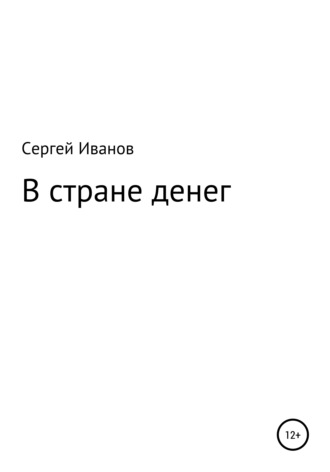 Сергей Иванов

В стране денег

12+